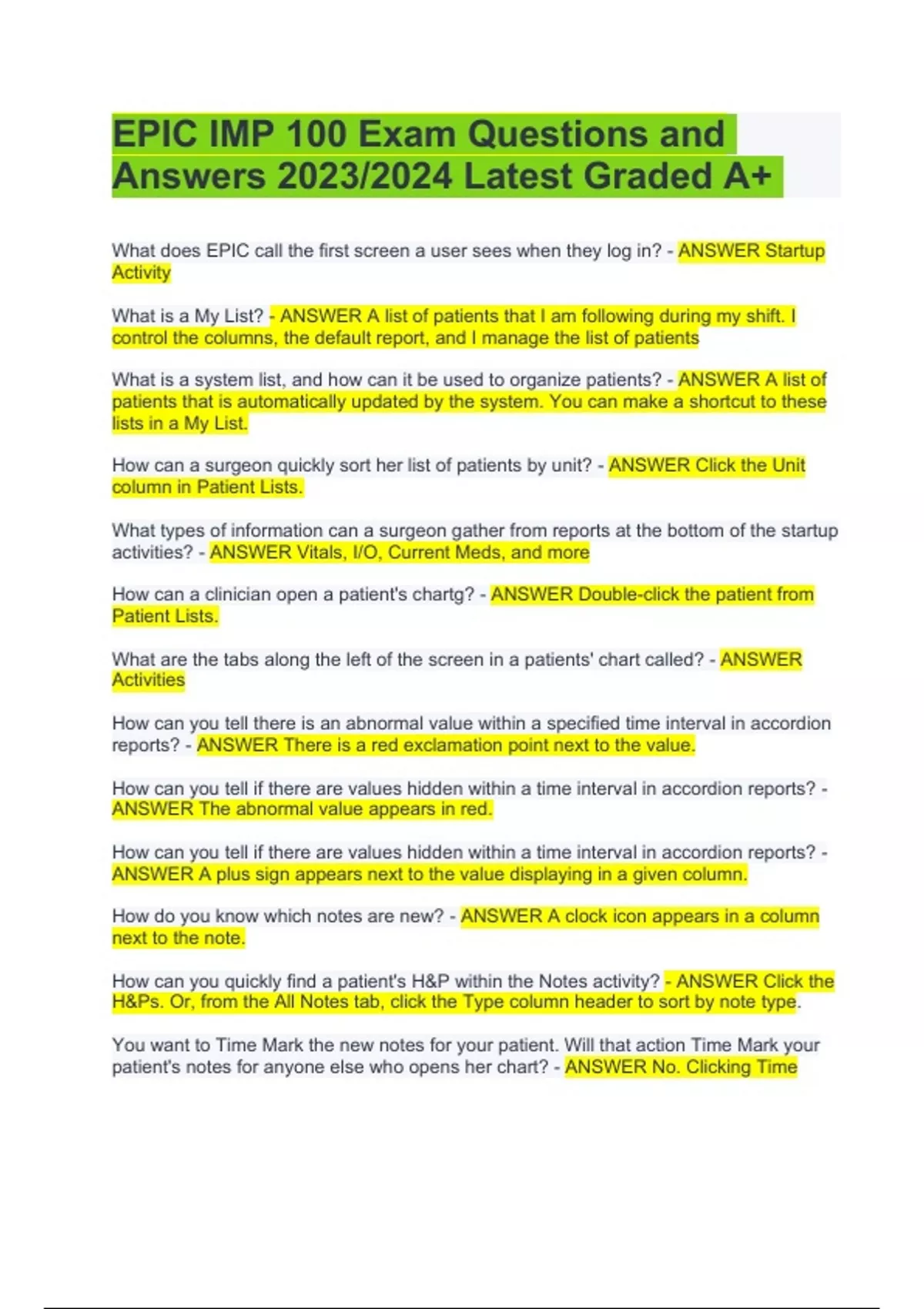 EPIC IMP 100 Exam Questions and Answers 2023/2024 Latest Graded A+

What does EPIC call the first screen a user sees when they log in? - ANSWER Startup Activity

What is a My List? - ANSWER A list of patients that I am following during my shift. I control the columns, the default report, and I manage the list of patients

What is a system list, and how can it be used to organize patients? - ANSWER A list of patients that is automatically updated by the system. You can make a shortcut to these lists in a My List.

How can a surgeon quickly sort her list of patients by unit? - ANSWER Click the Unit column in Patient Lists.

What types of information can a surgeon gather from reports at the bottom of the startup activities? - ANSWER Vitals, I/O, Current Meds, and more

How can a clinician open a patient's chartg? - ANSWER Double-click the patient from Patient Lists.

What are the tabs along the left of the screen in a patients' chart called? - ANSWER Activities

How can you tell there is an abnormal value within a specified time interval in accordion reports? - ANSWER There is a red exclamation point next to the value.

How can you tell if there are values hidden within a time interval in accordion reports? - ANSWER The abnormal value appears in red.

How can you tell if there are values hidden within a time interval in accordion reports? - ANSWER A plus sign appears next to the value displaying in a given column.

How do you know which notes are new? - ANSWER A clock icon appears in a column next to the note.

How can you quickly find a patient's H&P within the Notes activity? - ANSWER Click the H&Ps. Or, from the All Notes tab, click the Type column header to sort by note type.

You want to Time Mark the new notes for your patient. Will that action Time Mark your patient's notes for anyone else who opens her chart? - ANSWER No. Clicking Time